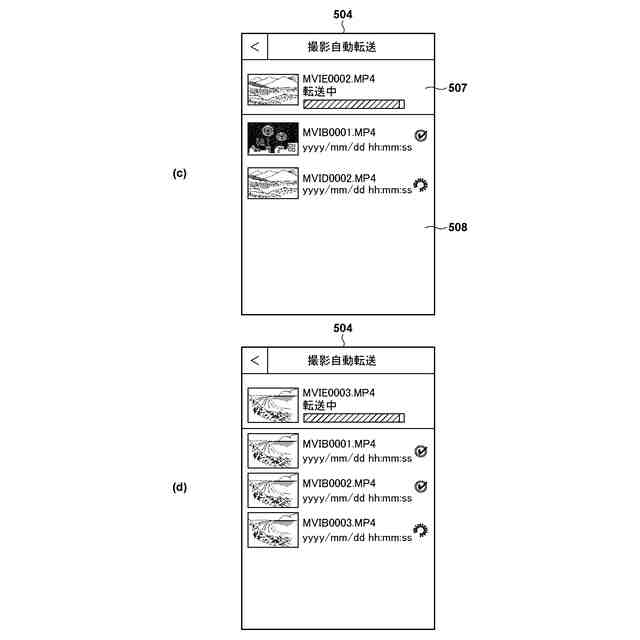 504

<

撮影自動転送

MVIE0002.MP4
転送中

507

MVIB0001.MP4
yyyy/mm/dd hh:mm:ss

(c)

MVID0002.MP4
yyyy/mm/dd hh:mm:ss

508

504

<

撮影自動転送

MVIE0003.MP4
転送中

MVIB0001.MP4
yyyy/mm/dd hh:mm:ss

(d)

MVIB0002.MP4
yyyy/mm/dd hh:mm:ss

MVIB0003.MP4
yyyy/mm/dd hh:mm:ss